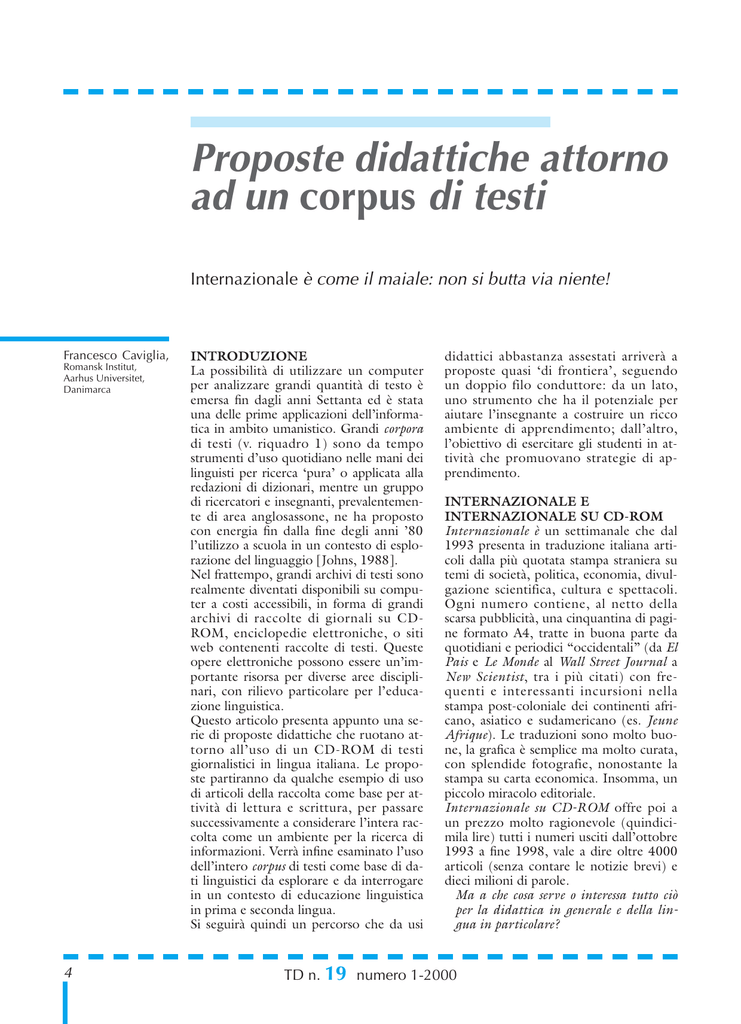 Proposte didattiche attorno ad un corpus di testi

Internazionale è come il maiale: non si butta via niente!

Francesco Caviglia,
Romansk Institut,
Aarhus Universitet,
Danimarca

INTRODUZIONE
La possibilità di utilizzare un computer per analizzare grandi quantità di testo è emersa fin dagli anni Settanta ed è stata una delle prime applicazioni dell'informatica in ambito umanistico. Grandi corpora di testi (v. riquadro 1) sono da tempo strumenti d'uso quotidiano nelle mani dei linguisti per ricerca 'pura' o applicata alla redazioni di dizionari, mentre un gruppo di ricercatori e insegnanti, prevalentemente di area anglosassone, ne ha proposto con energia fin dalla fine degli anni '80 l'utilizzo a scuola in un contesto di esplorazione del linguaggio [Johns, 1988].
Nel frattempo, grandi archivi di testi sono realmente diventati disponibili su computer a costi accessibili, in forma di grandi archivi di raccolte di giornali su CD-ROM, enciclopedie elettroniche, o siti web contenenti raccolte di testi. Queste opere elettroniche possono essere un'importante risorsa per diverse aree disciplinari, con rilievo particolare per l'educazione linguistica.
Questo articolo presenta appunto una serie di proposte didattiche che ruotano attorno all'uso di un CD-ROM di testi giornalistici in lingua italiana. Le proposte partiranno da qualche esempio di uso di articoli della raccolta come base per attività di lettura e scrittura, per passare successivamente a considerare l'intera raccolta come un ambiente per la ricerca di informazioni. Verrà infine esaminato l'uso dell'intero corpus di testi come base di dati linguistici da esplorare e da interrogare in un contesto di educazione linguistica in prima e seconda lingua.
Si seguirà quindi un percorso che da usi didattici abbastanza assestati arriverà a proposte quasi 'di frontiera', seguendo un doppio filo conduttore: da un lato, uno strumento che ha il potenziale per aiutare l'insegnante a costruire un ricco ambiente di apprendimento; dall'altro, l'obiettivo di esercitare gli studenti in attività che promuovano strategie di apprendimento.

INTERNAZIONALE E INTERNAZIONALE SU CD-ROM
Internazionale è un settimanale che dal 1993 presenta in traduzione italiana articoli dalla più quotata stampa straniera su temi di società, politica, economia, divulgazione scientifica, cultura e spettacoli. Ogni numero contiene, al netto della scarsa pubblicità, una cinquantina di pagine formato A4, tratte in buona parte da quotidiani e periodici "occidentali" (da El Pais e Le Monde al Wall Street Journal a New Scientist, tra i più citati) con frequenti e interessanti incursioni nella stampa post-coloniale dei continenti africano, asiatico e sudamericano (es. Jeune Afrique). Le traduzioni sono molto buone, la grafica è semplice ma molto curata, con splendide fotografie, nonostante la stampa su carta economica. Insomma, un piccolo miracolo editoriale.
Internazionale su CD-ROM offre poi a un prezzo molto ragionevole (quindicimila lire) tutti i numeri usciti dall'ottobre 1993 a fine 1998, vale a dire oltre 4000 articoli (senza contare le notizie brevi) e dieci milioni di parole.
Ma a che cosa serve o interessa tutto ciò per la didattica in generale e della lingua in particolare?

4 TD n. 19 numero 1-2000